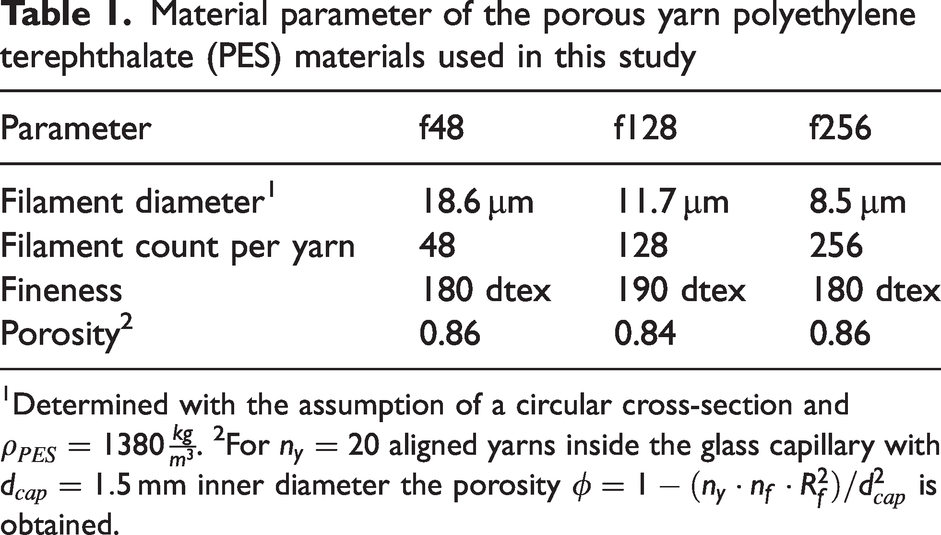 Table 1. Material parameter of the porous yarn polyethylene terephthalate (PES) materials used in this study

| Parameter | f48 | f128 | f256 |
|---|---|---|---|
| Filament diameter$^{1}$ | 18.6 μm | 11.7 μm | 8.5 μm |
| Filament count per yarn | 48 | 128 | 256 |
| Fineness | 180 dtex | 190 dtex | 180 dtex |
| Porosity$^{2}$ | 0.86 | 0.84 | 0.86 |

$^{1}$Determined with the assumption of a circular cross-section and $\rho_{PES} = 1380 \frac{kg}{m^3}$. $^{2}$For $n_y = 20$ aligned yarns inside the glass capillary with $d_{cap} = 1.5$ mm inner diameter the porosity $\phi = 1 - (n_y \cdot n_f \cdot R_f^2)/d_{cap}^2$ is obtained.